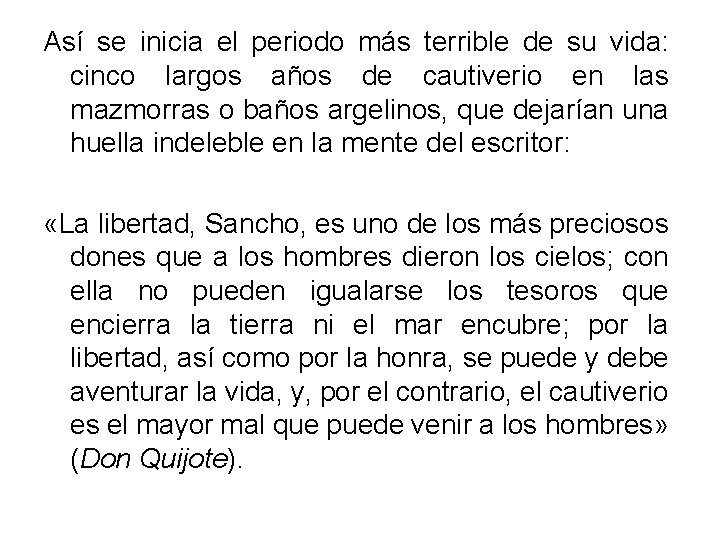 Así se inicia el periodo más terrible de su vida: cinco largos años de cautiverio en las mazmorras o baños argelinos, que dejarían una huella indeleble en la mente del escritor:

«La libertad, Sancho, es uno de los más preciosos dones que a los hombres dieron los cielos; con ella no pueden igualarse los tesoros que encierra la tierra ni el mar encubre; por la libertad, así como por la honra, se puede y debe aventurar la vida, y, por el contrario, el cautiverio es el mayor mal que puede venir a los hombres» (Don Quijote).